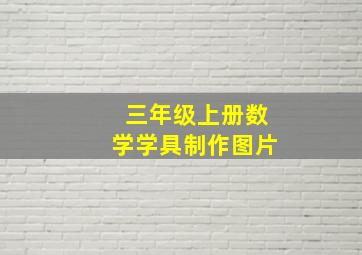 三年级上册数学学具制作图片